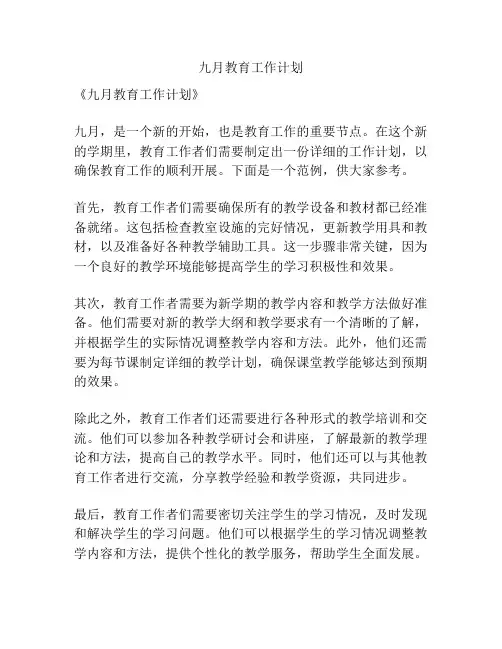 九月教育工作计划

《九月教育工作计划》

九月，是一个新的开始，也是教育工作的重要节点。在这个新的学期里，教育工作者们需要制定出一份详细的工作计划，以确保教育工作的顺利开展。下面是一个范例，供大家参考。

首先，教育工作者们需要确保所有的教学设备和教材都已经准备就绪。这包括检查教室设施的完好情况，更新教学用具和教材，以及准备好各种教学辅助工具。这一步骤非常关键，因为一个良好的教学环境能够提高学生的学习积极性和效果。

其次，教育工作者需要为新学期的教学内容和教学方法做好准备。他们需要对新的教学大纲和教学要求有一个清晰的了解，并根据学生的实际情况调整教学内容和方法。此外，他们还需要为每节课制定详细的教学计划，确保课堂教学能够达到预期的效果。

除此之外，教育工作者们还需要进行各种形式的教学培训和交流。他们可以参加各种教学研讨会和讲座，了解最新的教学理论和方法，提高自己的教学水平。同时，他们还可以与其他教育工作者进行交流，分享教学经验和教学资源，共同进步。

最后，教育工作者们需要密切关注学生的学习情况，及时发现和解决学生的学习问题。他们可以根据学生的学习情况调整教学内容和方法，提供个性化的教学服务，帮助学生全面发展。